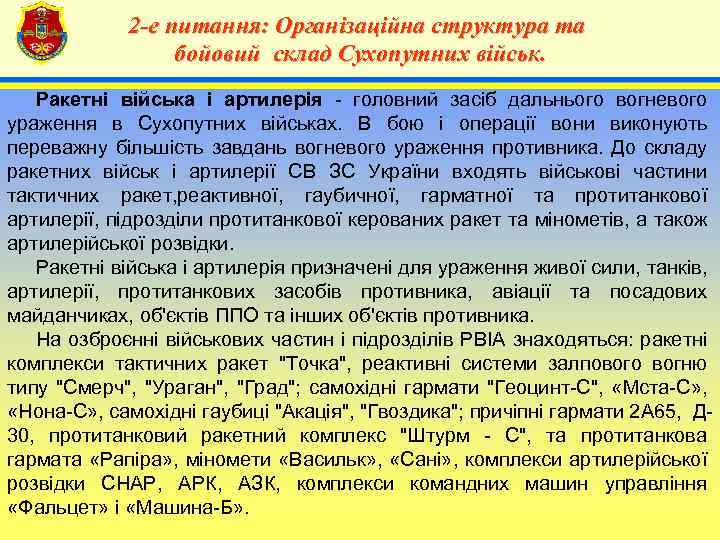 2-е питання: Організаційна структура та бойовий склад Сухопутних військ.

Ракетні війська і артилерія - головний засіб дальнього вогневого ураження в Сухопутних військах. В бою і операції вони виконують переважну більшість завдань вогневого ураження противника. До складу ракетних військ і артилерії СВ ЗС України входять військові частини тактичних ракет,реактивної, гаубичної, гарматної та протитанкової артилерії, підрозділи протитанкової керованих ракет та мінометів, а також артилерійської розвідки.

Ракетні війська і артилерія призначені для ураження живої сили, танків, артилерії, протитанкових засобів противника, авіації та посадових майданчиках, об'єктів ППО та інших об'єктів противника.

На озброєнні військових частин і підрозділів РВІА знаходяться: ракетні комплекси тактичних ракет "Точка", реактивні системи залпового вогню типу "Смерч", "Ураган", "Град"; самохідні гармати "Геоцинт-С", «Мста-С», «Нона-С», самохідні гаубиці "Акація", "Гвоздика"; причіпні гармати 2А65, Д-30, протитанковий ракетний комплекс "Штурм - С", та протитанкова гармата «Рапіра», міномети «Васильк», «Сані», комплекси артилерійської розвідки СНАР, АРК, АЗК, комплекси командних машин управління «Фальцет» і «Машина-Б».